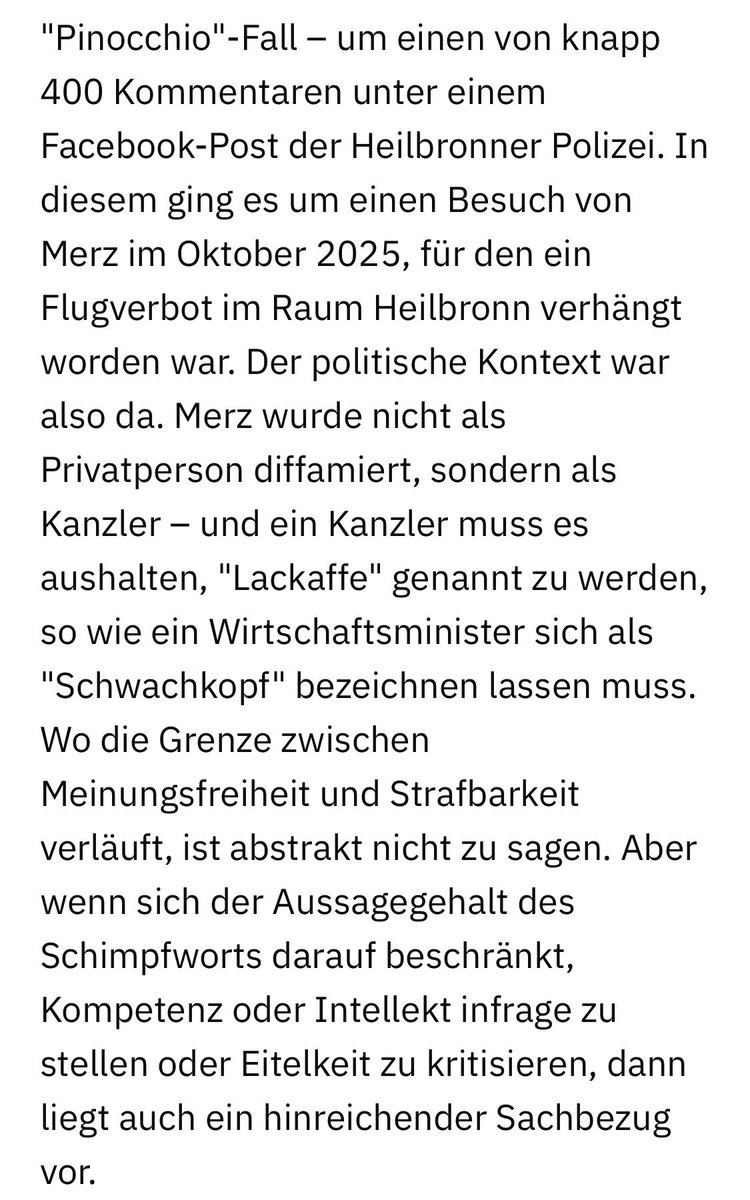 "Pinocchio"-Fall – um einen von knapp 400 Kommentaren unter einem Facebook-Post der Heilbronner Polizei. In diesem ging es um einen Besuch von Merz im Oktober 2025, für den ein Flugverbot im Raum Heilbronn verhängt worden war. Der politische Kontext war also da. Merz wurde nicht als Privatperson diffamiert, sondern als Kanzler – und ein Kanzler muss es aushalten, "Lackaffe" genannt zu werden, so wie ein Wirtschaftsminister sich als "Schwachkopf" bezeichnen lassen muss. Wo die Grenze zwischen Meinungsfreiheit und Strafbarkeit verläuft, ist abstrakt nicht zu sagen. Aber wenn sich der Aussagegehalt des Schimpfworts darauf beschränkt, Kompetenz oder Intellekt infrage zu stellen oder Eitelkeit zu kritisieren, dann liegt auch ein hinreichender Sachbezug vor.